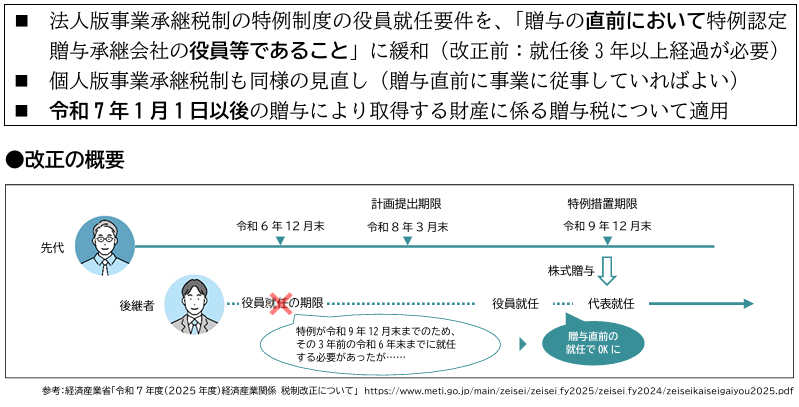 ■ 法人版事業承継税制の特例制度の役員就任要件を、「贈与の直前において特例認定贈与承継会社の役員等であること」に緩和（改正前：就任後 3 年以上経過が必要）
■ 個人版事業承継税制も同様の見直し（贈与直前に事業に従事していればよい）
■ 令和 7 年 1 月 1 日以後の贈与により取得する財産に係る贈与税について適用

●改正の概要

計画提出期限
特例措置期限
令和 6 年 12 月末
令和 8 年 3 月末
令和 9 年 12 月末
先代
株式贈与
後継者
役員就任の期限
役員就任
代表就任
特例が令和 9 年 12 月末までのため、その 3 年前の令和 6 年末までに就任する必要があったが……
贈与直前の就任で OK に

参考：経済産業省「令和 7 年度（2025 年度）経済産業関係 税制改正について」 https://www.meti.go.jp/main/zeisei/zeisei_fy2025/zeisei_fy2024/zeiseikaiseigaiyou2025.pdf